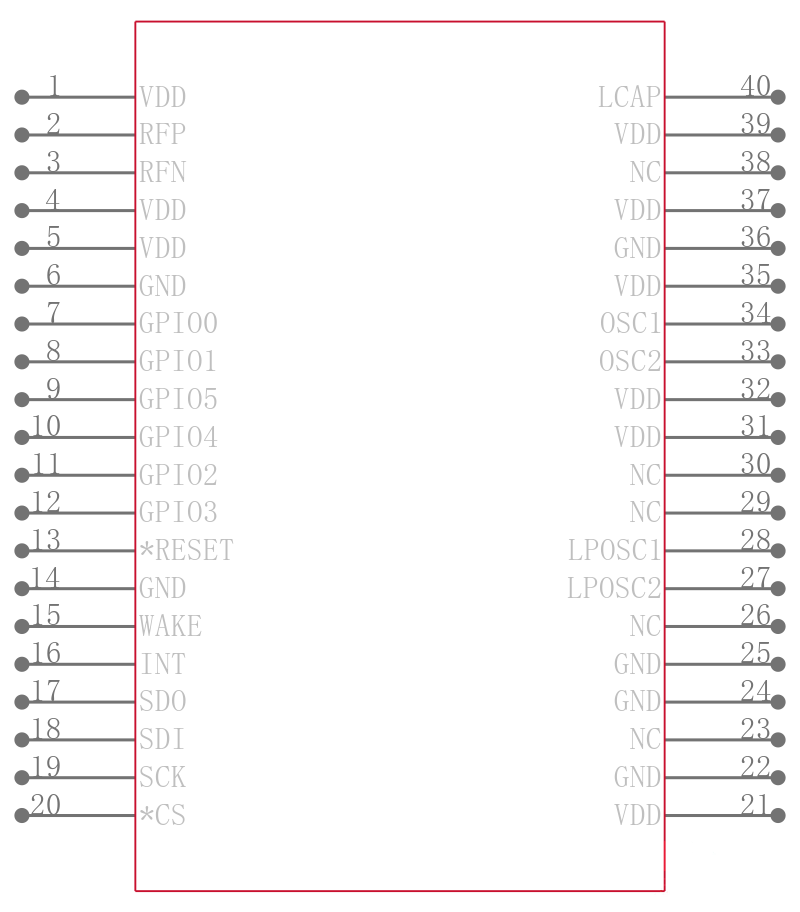 1 VDD
2 RFP
3 RFN
4 VDD
5 VDD
6 GND
7 GPIO0
8 GPIO1
9 GPIO5
10 GPIO4
11 GPIO2
12 GPIO3
13 *RESET
14 GND
15 WAKE
16 INT
17 SDO
18 SDI
19 SCK
20 *CS

LCAP 40
VDD 39
NC 38
VDD 37
GND 36
VDD 35
OSC1 34
OSC2 33
VDD 32
VDD 31
NC 30
NC 29
LPOSC1 28
LPOSC2 27
NC 26
GND 25
GND 24
NC 23
GND 22
VDD 21